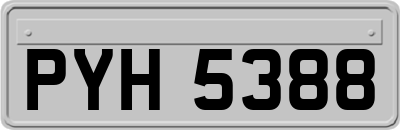 PYH 5388